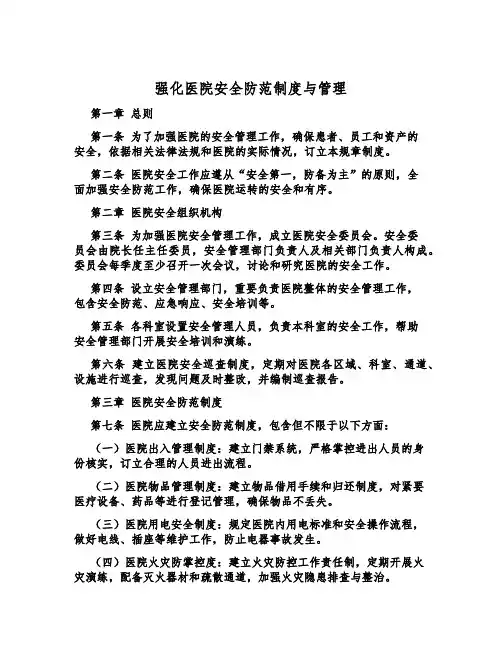 强化医院安全防范制度与管理

第一章 总则

第一条 为了加强医院的安全管理工作，确保患者、员工和资产的安全，依据相关法律法规和医院的实际情况，订立本规章制度。

第二条 医院安全工作应遵从“安全第一，防备为主”的原则，全面加强安全防范工作，确保医院运转的安全和有序。

第二章 医院安全组织机构

第三条 为加强医院安全管理工作，成立医院安全委员会。安全委员会由院长任主任委员，安全管理部门负责人及相关部门负责人构成。委员会每季度至少召开一次会议，讨论和研究医院的安全工作。

第四条 设立安全管理部门，重要负责医院整体的安全管理工作，包含安全防范、应急响应、安全培训等。

第五条 各科室设置安全管理人员，负责本科室的安全工作，帮助安全管理部门开展安全培训和演练。

第六条 建立医院安全巡查制度，定期对医院各区域、科室、通道、设施进行巡查，发现问题及时整改，并编制巡查报告。

第三章 医院安全防范制度

第七条 医院应建立安全防范制度，包含但不限于以下方面：

（一）医院出入管理制度：建立门禁系统，严格掌控进出人员的身份核实，订立合理的人员进出流程。

（二）医院物品管理制度：建立物品借用手续和归还制度，对紧要医疗设备、药品等进行登记管理，确保物品不丢失。

（三）医院用电安全制度：规定医院内用电标准和安全操作流程，做好电线、插座等维护工作，防止电器事故发生。

（四）医院火灾防掌控度：建立火灾防控工作责任制，定期开展火灾演练，配备灭火器材和疏散通道，加强火灾隐患排查与整治。